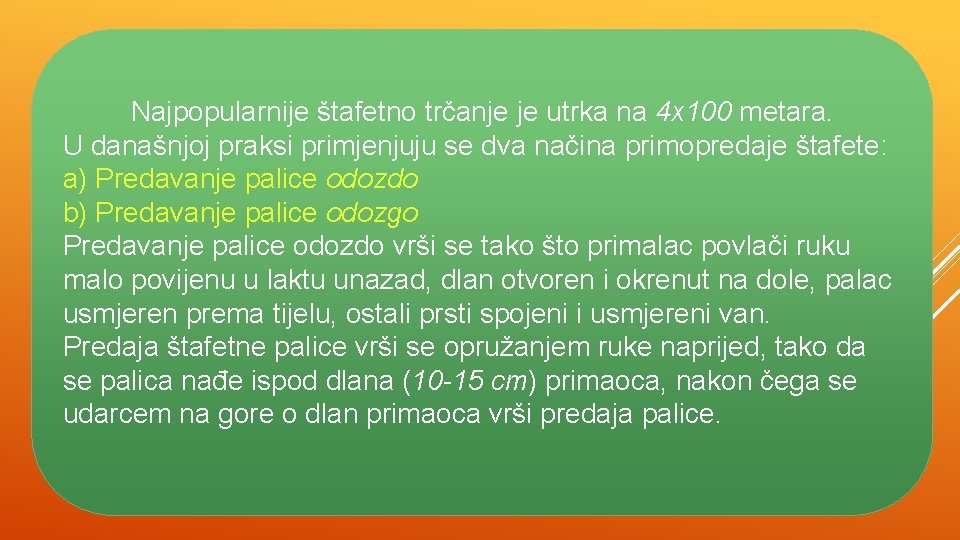 Najpopularnije štafetno trčanje je utrka na 4x100 metara.
U današnjoj praksi primjenjuju se dva načina primopredaje štafete:
a) Predavanje palice odozdo
b) Predavanje palice odozgo
Predavanje palice odozdo vrši se tako što primalac povlači ruku malo povijenu u laktu unazad, dlan otvoren i okrenut na dole, palac usmjeren prema tijelu, ostali prsti spojeni i usmjereni van.
Predaja štafetne palice vrši se opružanjem ruke naprijed, tako da se palica nađe ispod dlana (10-15 cm) primaoca, nakon čega se udarcem na gore o dlan primaoca vrši predaja palice.